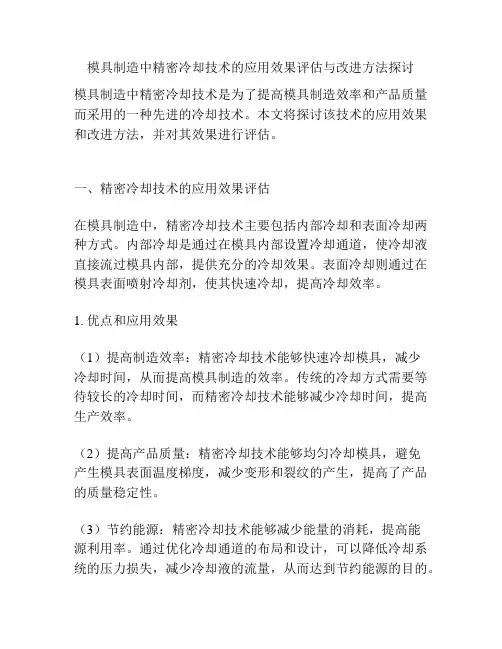 模具制造中精密冷却技术的应用效果评估与改进方法探讨

模具制造中精密冷却技术是为了提高模具制造效率和产品质量而采用的一种先进的冷却技术。本文将探讨该技术的应用效果和改进方法，并对其效果进行评估。

一、精密冷却技术的应用效果评估

在模具制造中，精密冷却技术主要包括内部冷却和表面冷却两种方式。内部冷却是通过在模具内部设置冷却通道，使冷却液直接流过模具内部，提供充分的冷却效果。表面冷却则通过在模具表面喷射冷却剂，使其快速冷却，提高冷却效率。

1. 优点和应用效果

（1）提高制造效率：精密冷却技术能够快速冷却模具，减少冷却时间，从而提高模具制造的效率。传统的冷却方式需要等待较长的冷却时间，而精密冷却技术能够减少冷却时间，提高生产效率。

（2）提高产品质量：精密冷却技术能够均匀冷却模具，避免产生模具表面温度梯度，减少变形和裂纹的产生，提高了产品的质量稳定性。

（3）节约能源：精密冷却技术能够减少能量的消耗，提高能源利用率。通过优化冷却通道的布局和设计，可以降低冷却系统的压力损失，减少冷却液的流量，从而达到节约能源的目的。